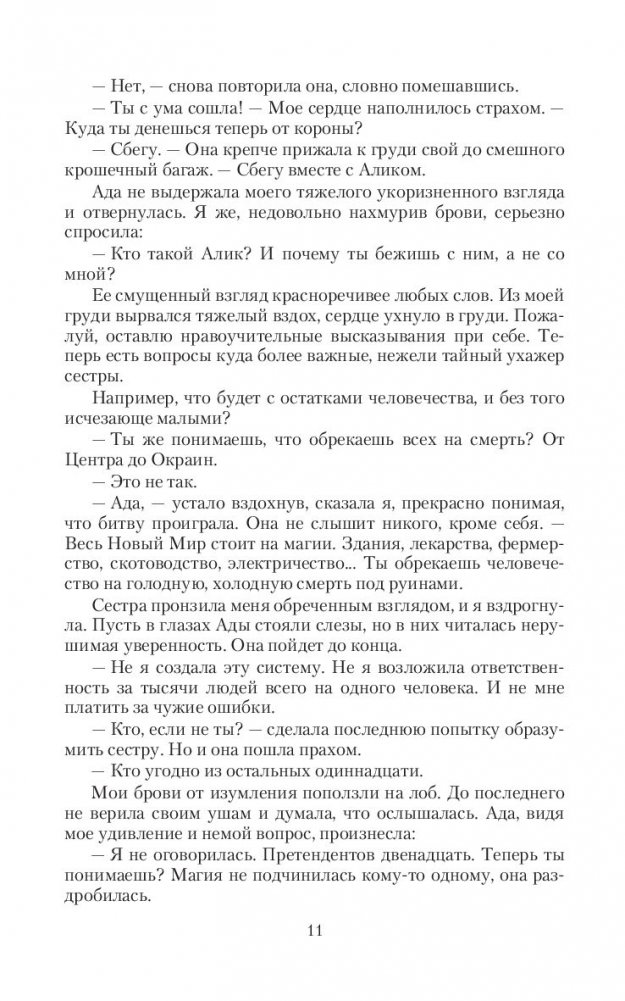 — Нет, — снова повторила она, словно помешавшись.

— Ты с ума сошла! — Мое сердце наполнилось страхом. — Куда ты денешься теперь от короны?

— Сбегу. — Она крепче прижала к груди свой до смешного крошечный багаж. — Сбегу вместе с Аликом.

Ада не выдержала моего тяжелого укоризненного взгляда и отвернулась. Я же, недовольно нахмурив брови, серьезно спросила:

— Кто такой Алик? И почему ты бежишь с ним, а не со мной?

Ее смущенный взгляд красноречивее любых слов. Из моей груди вырвался тяжелый вздох, сердце ухнуло в груди. Пожалуй, оставлю нравоучительные высказывания при себе. Теперь есть вопросы куда более важные, нежели тайный ухажер сестры.

Например, что будет с остатками человечества, и без того исчезающе малыми?

— Ты же понимаешь, что обрекаешь всех на смерть? От Центра до Окраин.

— Это не так.

— Ада, — устало вздохнув, сказала я, прекрасно понимая, что битву проиграла. Она не слышит никого, кроме себя. — Весь Новый Мир стоит на магии. Здания, лекарства, фермерство, скотоводство, электричество... Ты обрекаешь человечество на голодную, холодную смерть под руинами.

Сестра пронзила меня обреченным взглядом, и я вздрогнула. Пусть в глазах Ады стояли слезы, но в них читалась нерушимая уверенность. Она пойдет до конца.

— Не я создала эту систему. Не я возложила ответственность за тысячи людей всего на одного человека. И не мне платить за чужие ошибки.

— Кто, если не ты? — сделала последнюю попытку образумить сестру. Но и она пошла прахом.

— Кто угодно из остальных одиннадцати.

Мои брови от изумления поползли на лоб. До последнего не верила своим ушам и думала, что ослышалась. Ада, видя мое удивление и немой вопрос, произнесла:

— Я не оговорилась. Претендентов двенадцать. Теперь ты понимаешь? Магия не подчинилась кому-то одному, она раздробилась.

11